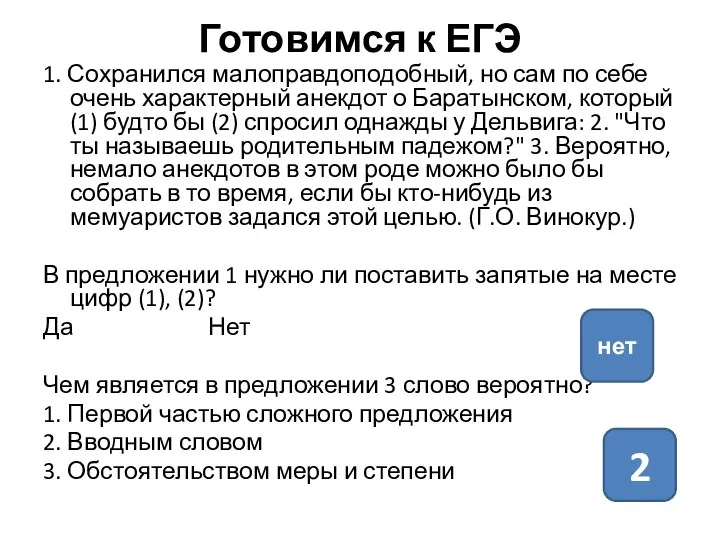 Готовимся к ЕГЭ

1. Сохранился малоправдоподобный, но сам по себе очень характерный анекдот о Баратынском, который (1) будто бы (2) спросил однажды у Дельвига: 2. "Что ты называешь родительным падежом?" 3. Вероятно, немало анекдотов в этом роде можно было бы собрать в то время, если бы кто-нибудь из мемуаристов задался этой целью. (Г.О. Винокур.)

В предложении 1 нужно ли поставить запятые на месте цифр (1), (2)?

Да Нет

нет

Чем является в предложении 3 слово вероятно?

1. Первой частью сложного предложения

2. Вводным словом

3. Обстоятельством меры и степени

2